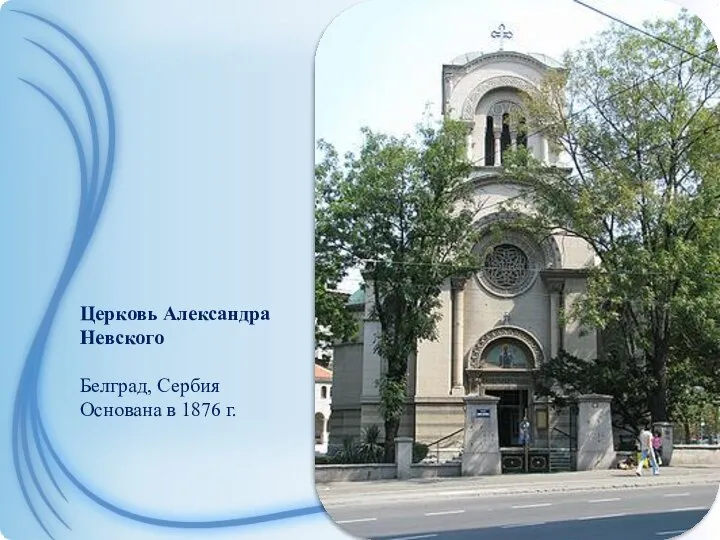 Церковь Александра Невского

Белград, Сербия
Основана в 1876 г.